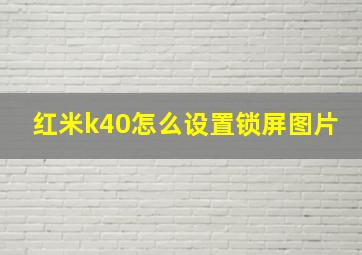 红米k40怎么设置锁屏图片